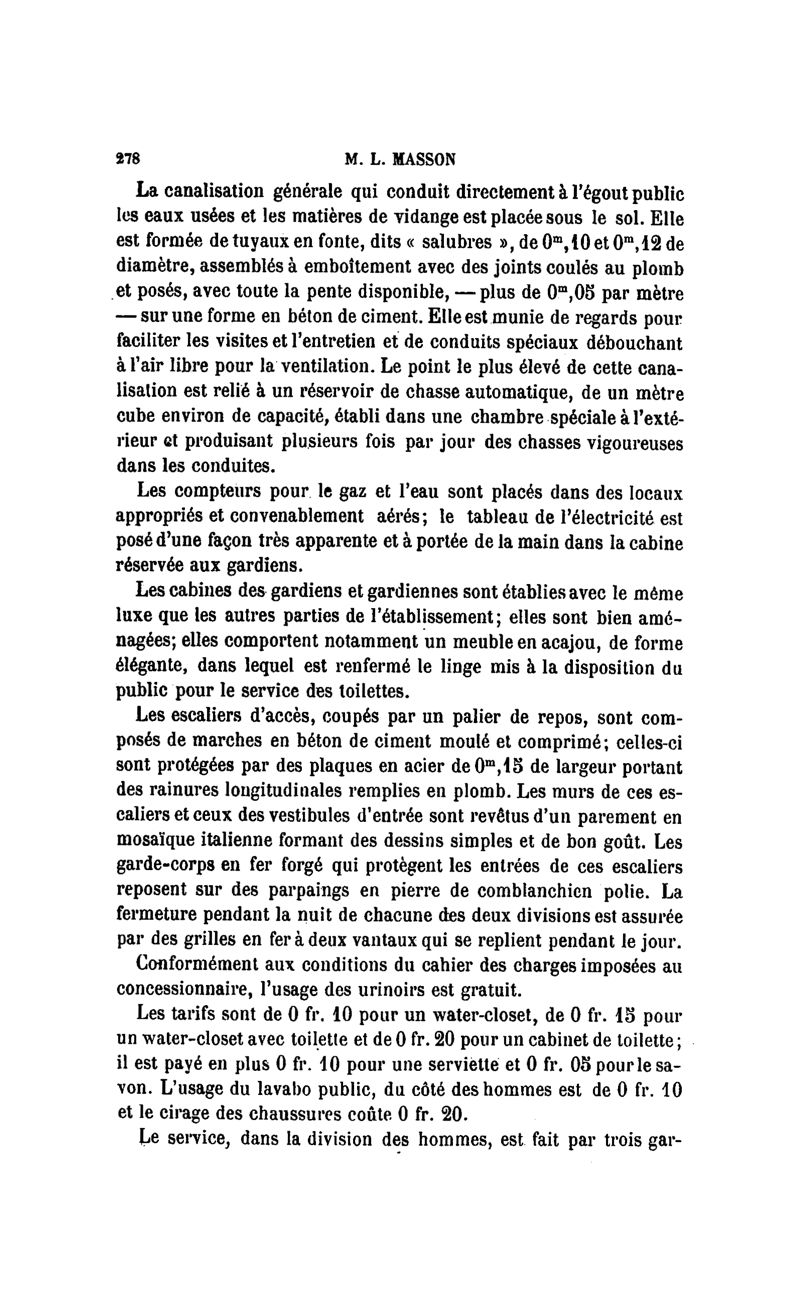 278 M. L. MASSON

La canalisation générale qui conduit directement à l'égout public les eaux usées et les matières de vidange est placée sous le sol. Elle est formée de tuyaux en fonte, dits « salubres », de $0^m,10$ et $0^m,12$ de diamètre, assemblés à emboîtement avec des joints coulés au plomb et posés, avec toute la pente disponible, — plus de $0^m,05$ par mètre — sur une forme en béton de ciment. Elle est munie de regards pour faciliter les visites et l'entretien et de conduits spéciaux débouchant à l'air libre pour la ventilation. Le point le plus élevé de cette canalisation est relié à un réservoir de chasse automatique, de un mètre cube environ de capacité, établi dans une chambre spéciale à l'extérieur et produisant plusieurs fois par jour des chasses vigoureuses dans les conduites.

Les compteurs pour le gaz et l'eau sont placés dans des locaux appropriés et convenablement aérés; le tableau de l'électricité est posé d'une façon très apparente et à portée de la main dans la cabine réservée aux gardiens.

Les cabines des gardiens et gardiennes sont établies avec le même luxe que les autres parties de l'établissement; elles sont bien aménagées; elles comportent notamment un meuble en acajou, de forme élégante, dans lequel est renfermé le linge mis à la disposition du public pour le service des toilettes.

Les escaliers d'accès, coupés par un palier de repos, sont composés de marches en béton de ciment moulé et comprimé; celles-ci sont protégées par des plaques en acier de $0^m,15$ de largeur portant des rainures longitudinales remplies en plomb. Les murs de ces escaliers et ceux des vestibules d'entrée sont revêtus d'un parement en mosaïque italienne formant des dessins simples et de bon goût. Les garde-corps en fer forgé qui protègent les entrées de ces escaliers reposent sur des parpaings en pierre de comblanchien polie. La fermeture pendant la nuit de chacune des deux divisions est assurée par des grilles en fer à deux vantaux qui se replient pendant le jour.

Conformément aux conditions du cahier des charges imposées au concessionnaire, l'usage des urinoirs est gratuit.

Les tarifs sont de 0 fr. 10 pour un water-closet, de 0 fr. 15 pour un water-closet avec toilette et de 0 fr. 20 pour un cabinet de toilette; il est payé en plus 0 fr. 10 pour une serviette et 0 fr. 05 pour le savon. L'usage du lavabo public, du côté des hommes est de 0 fr. 10 et le cirage des chaussures coûte 0 fr. 20.

Le service, dans la division des hommes, est fait par trois gar-